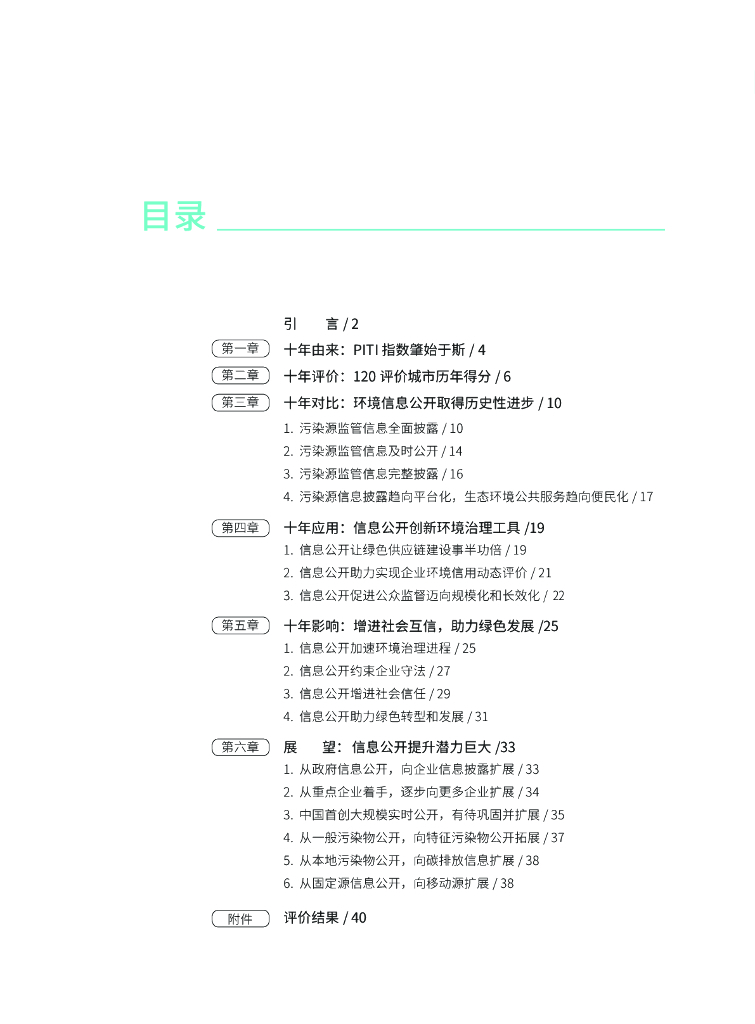 目录

引　　言 / 2

第一章　十年由来：PITI 指数肇始于斯 / 4

第二章　十年评价：120 评价城市历年得分 / 6

第三章　十年对比：环境信息公开取得历史性进步 / 10
1. 污染源监管信息全面披露 / 10
2. 污染源监管信息及时公开 / 14
3. 污染源监管信息完整披露 / 16
4. 污染源信息披露趋向平台化，生态环境公共服务趋向便民化 / 17

第四章　十年应用：信息公开创新环境治理工具 /19
1. 信息公开让绿色供应链建设事半功倍 / 19
2. 信息公开助力实现企业环境信用动态评价 / 21
3. 信息公开促进公众监督迈向规模化和长效化 / 22

第五章　十年影响：增进社会互信，助力绿色发展 /25
1. 信息公开加速环境治理进程 / 25
2. 信息公开约束企业守法 / 27
3. 信息公开增进社会信任 / 29
4. 信息公开助力绿色转型和发展 / 31

第六章　展　　望：信息公开提升潜力巨大 /33
1. 从政府信息公开，向企业信息披露扩展 / 33
2. 从重点企业着手，逐步向更多企业扩展 / 34
3. 中国首创大规模实时公开，有待巩固并扩展 / 35
4. 从一般污染物公开，向特征污染物公开拓展 / 37
5. 从本地污染物公开，向碳排放信息扩展 / 38
6. 从固定源信息公开，向移动源扩展 / 38

附件　评价结果 / 40